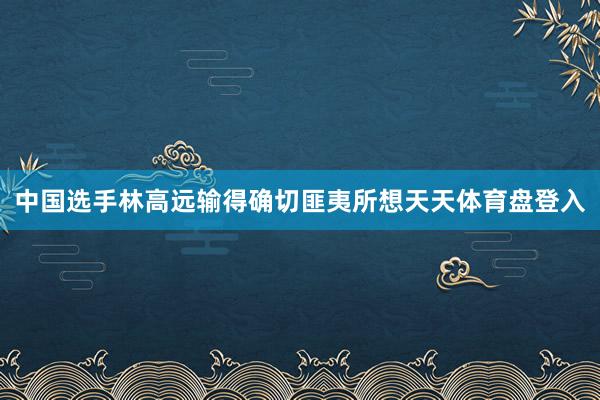 中国选手林高远输得确切匪夷所想天天体育盘登入